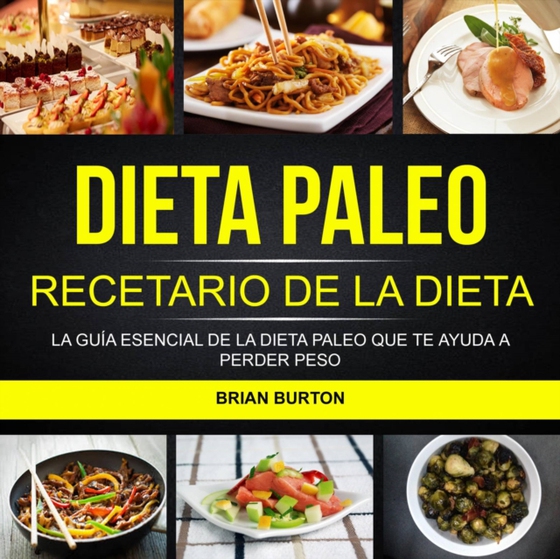 DIETA PALEO

RECETARIO DE LA DIETA

LA GUÍA ESENCIAL DE LA DIETA PALEO QUE TE AYUDA A PERDER PESO

BRIAN BURTON